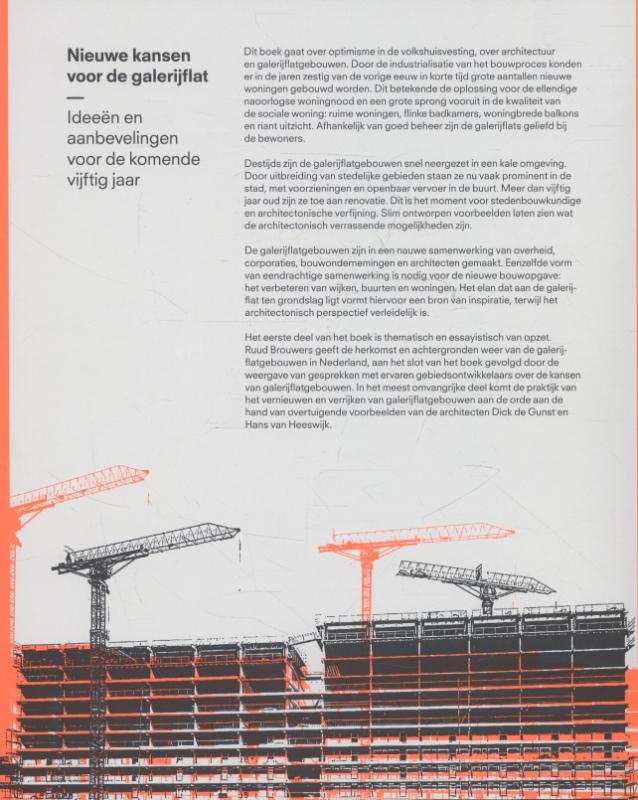 Nieuwe kansen voor de galerijflat

—

Ideeën en aanbevelingen voor de komende vijftig jaar

Dit boek gaat over optimisme in de volkshuisvesting, over architectuur en galerijflatgebouwen. Door de industrialisatie van het bouwproces konden er in de jaren zestig van de vorige eeuw in korte tijd grote aantallen nieuwe woningen gebouwd worden. Dit betekende de oplossing voor de ellendige naoorlogse woningnood en een grote sprong vooruit in de kwaliteit van de sociale woning: ruime woningen, flinke badkamers, woningbrede balkons en riant uitzicht. Afhankelijk van goed beheer zijn de galerijflats geliefd bij de bewoners.

Destijds zijn de galerijflatgebouwen snel neergezet in een kale omgeving. Door uitbreiding van stedelijke gebieden staan ze nu vaak prominent in de stad, met voorzieningen en openbaar vervoer in de buurt. Meer dan vijftig jaar oud zijn ze toe aan renovatie. Dit is het moment voor stedenbouwkundige en architectonische verfijning. Slim ontworpen voorbeelden laten zien wat de architectonisch verrassende mogelijkheden zijn.

De galerijflatgebouwen zijn in een nauwe samenwerking van overheid, corporaties, bouwondernemingen en architecten gemaakt. Eenzelfde vorm van eendrachtige samenwerking is nodig voor de nieuwe bouwopgave: het verbeteren van wijken, buurten en woningen. Het elan dat aan de galerijflat ten grondslag ligt vormt hiervoor een bron van inspiratie, terwijl het architectonisch perspectief verleidelijk is.

Het eerste deel van het boek is thematisch en essayistisch van opzet. Ruud Brouwers geeft de herkomst en achtergronden weer van de galerijflatgebouwen in Nederland, aan het slot van het boek gevolgd door de weergave van gesprekken met ervaren gebiedsontwikkelaars over de kansen van galerijflatgebouwen. In het meest omvangrijke deel komt de praktijk van het vernieuwen en verrijken van galerijflatgebouwen aan de orde aan de hand van overtuigende voorbeelden van de architecten Dick de Gunst en Hans van Heeswijk.